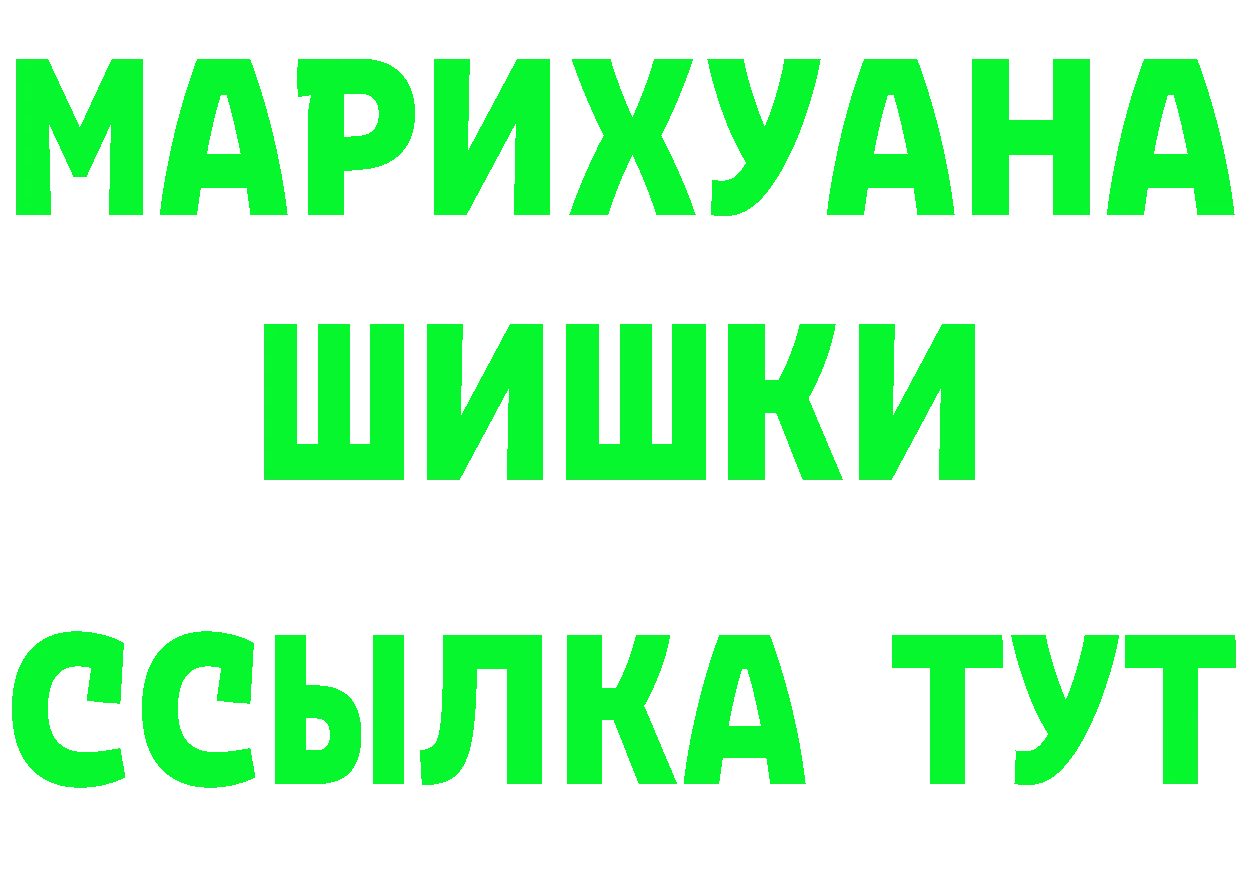 МАРИХУАНА
ШИШКИ
ССЫЛКА ТУТ